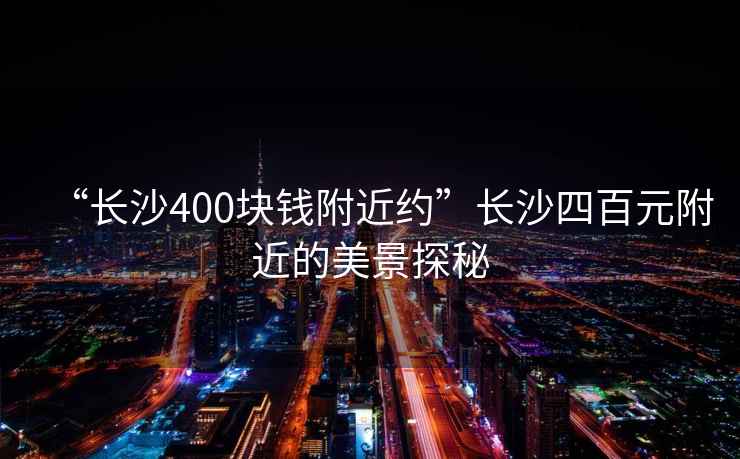 “长沙400块钱附近约”长沙四百元附近的美景探秘